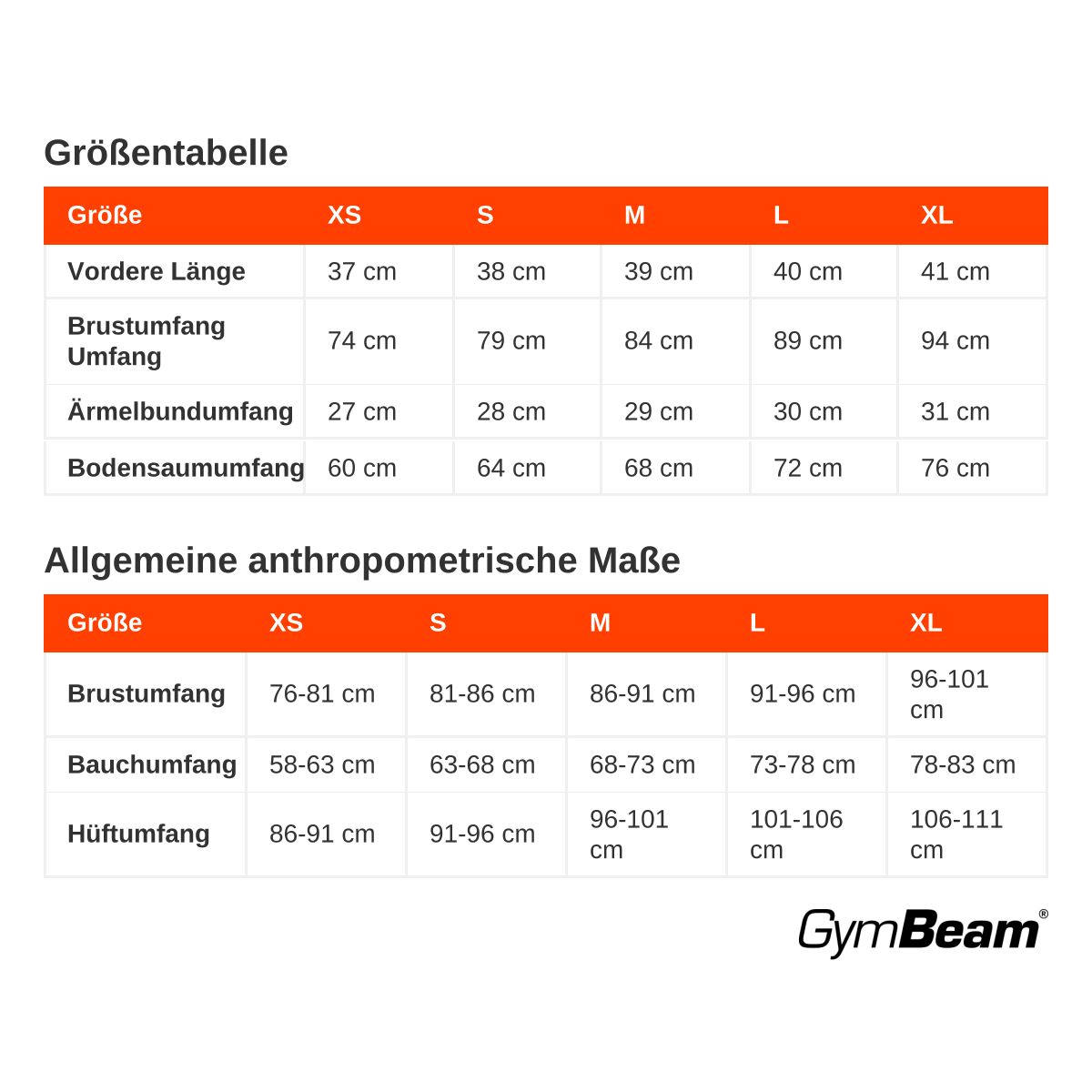 Größentabelle

| Größe | XS | S | M | L | XL |
|---|---|---|---|---|---|
| Vordere Länge | 37 cm | 38 cm | 39 cm | 40 cm | 41 cm |
| Brustumfang Umfang | 74 cm | 79 cm | 84 cm | 89 cm | 94 cm |
| Ärmelbundumfang | 27 cm | 28 cm | 29 cm | 30 cm | 31 cm |
| Bodensaumumfang | 60 cm | 64 cm | 68 cm | 72 cm | 76 cm |

Allgemeine anthropometrische Maße

| Größe | XS | S | M | L | XL |
|---|---|---|---|---|---|
| Brustumfang | 76-81 cm | 81-86 cm | 86-91 cm | 91-96 cm | 96-101 cm |
| Bauchumfang | 58-63 cm | 63-68 cm | 68-73 cm | 73-78 cm | 78-83 cm |
| Hüftumfang | 86-91 cm | 91-96 cm | 96-101 cm | 101-106 cm | 106-111 cm |

GymBeam®